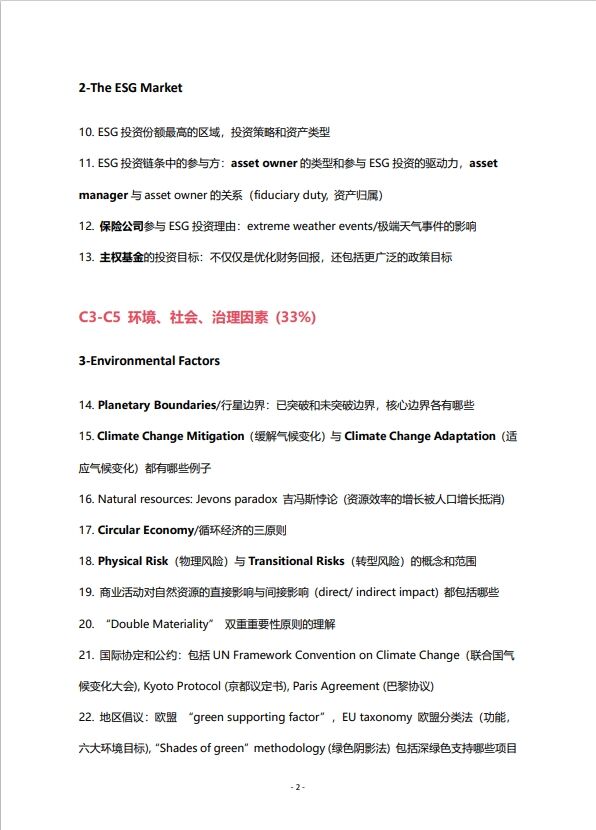 2-The ESG Market

10. ESG 投资份额最高的区域，投资策略和资产类型

11. ESG 投资链条中的参与方：asset owner 的类型和参与 ESG 投资的驱动力，asset manager 与 asset owner 的关系（fiduciary duty, 资产归属）

12. 保险公司参与 ESG 投资理由：extreme weather events/极端天气事件的影响

13. 主权基金的投资目标：不仅仅是优化财务回报，还包括更广泛的政策目标

C3-C5 环境、社会、治理因素（33%）

3-Environmental Factors

14. Planetary Boundaries/行星边界：已突破和未突破边界，核心边界各有哪些

15. Climate Change Mitigation（缓解气候变化）与 Climate Change Adaptation（适应气候变化）都有哪些例子

16. Natural resources: Jevons paradox 吉冯斯悖论（资源效率的增长被人口增长抵消）

17. Circular Economy/循环经济的三原则

18. Physical Risk（物理风险）与 Transitional Risks（转型风险）的概念和范围

19. 商业活动对自然资源的直接影响与间接影响（direct/ indirect impact）都包括哪些

20. “Double Materiality” 双重重要性原则的理解

21. 国际协定和公约：包括 UN Framework Convention on Climate Change（联合国气候变化大会), Kyoto Protocol (京都议定书), Paris Agreement (巴黎协议)

22. 地区倡议：欧盟 “green supporting factor”，EU taxonomy 欧盟分类法（功能，六大环境目标), “Shades of green” methodology (绿色阴影法) 包括深绿色支持哪些项目

- 2 -